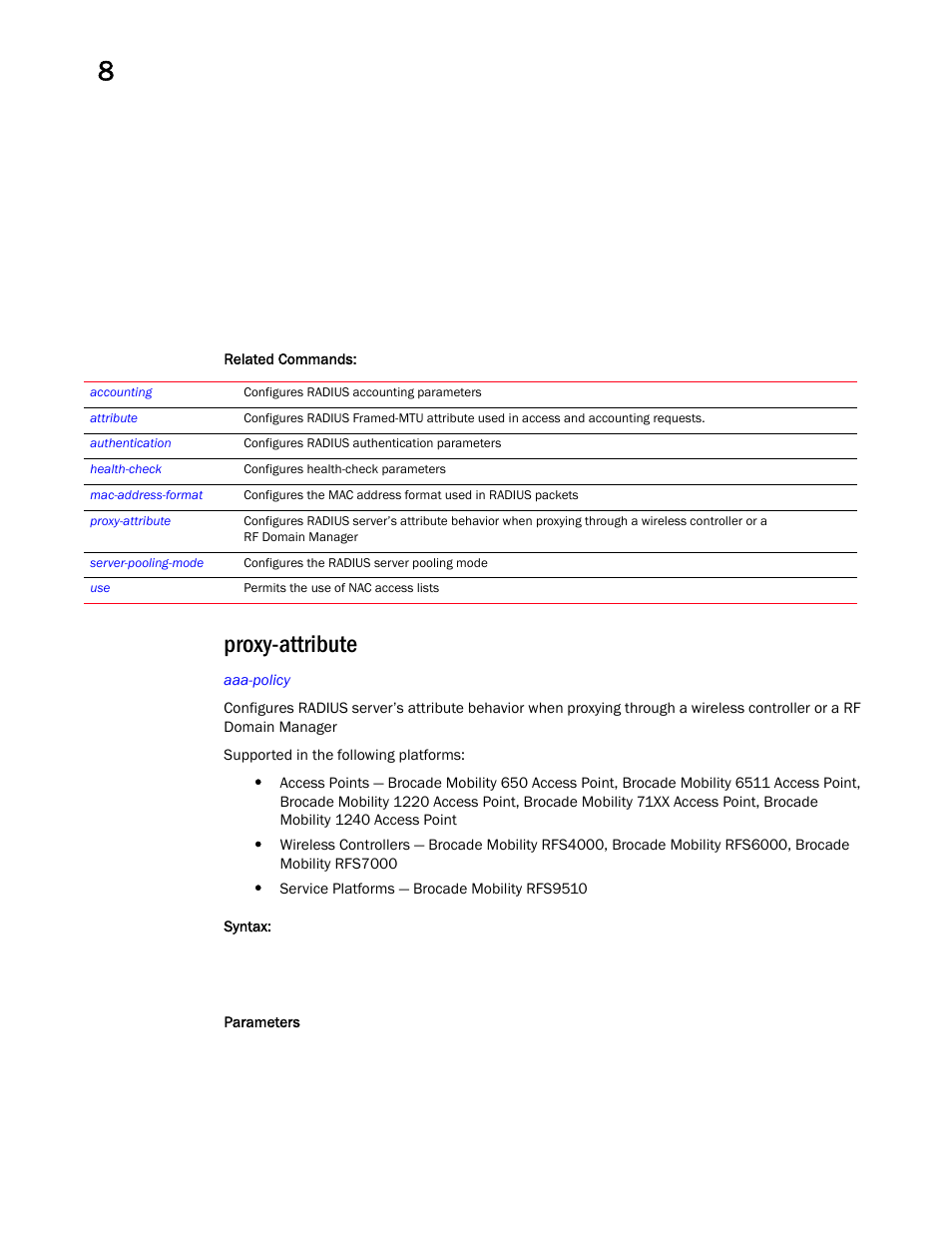 8

Related Commands:

| accounting | Configures RADIUS accounting parameters |
|---|---|
| attribute | Configures RADIUS Framed-MTU attribute used in access and accounting requests. |
| authentication | Configures RADIUS authentication parameters |
| health-check | Configures health-check parameters |
| mac-address-format | Configures the MAC address format used in RADIUS packets |
| proxy-attribute | Configures RADIUS server's attribute behavior when proxying through a wireless controller or a RF Domain Manager |
| server-pooling-mode | Configures the RADIUS server pooling mode |
| use | Permits the use of NAC access lists |

proxy-attribute

aaa-policy

Configures RADIUS server's attribute behavior when proxying through a wireless controller or a RF Domain Manager

Supported in the following platforms:

• Access Points — Brocade Mobility 650 Access Point, Brocade Mobility 6511 Access Point, Brocade Mobility 1220 Access Point, Brocade Mobility 71XX Access Point, Brocade Mobility 1240 Access Point

• Wireless Controllers — Brocade Mobility RFS4000, Brocade Mobility RFS6000, Brocade Mobility RFS7000

• Service Platforms — Brocade Mobility RFS9510

Syntax:

Parameters